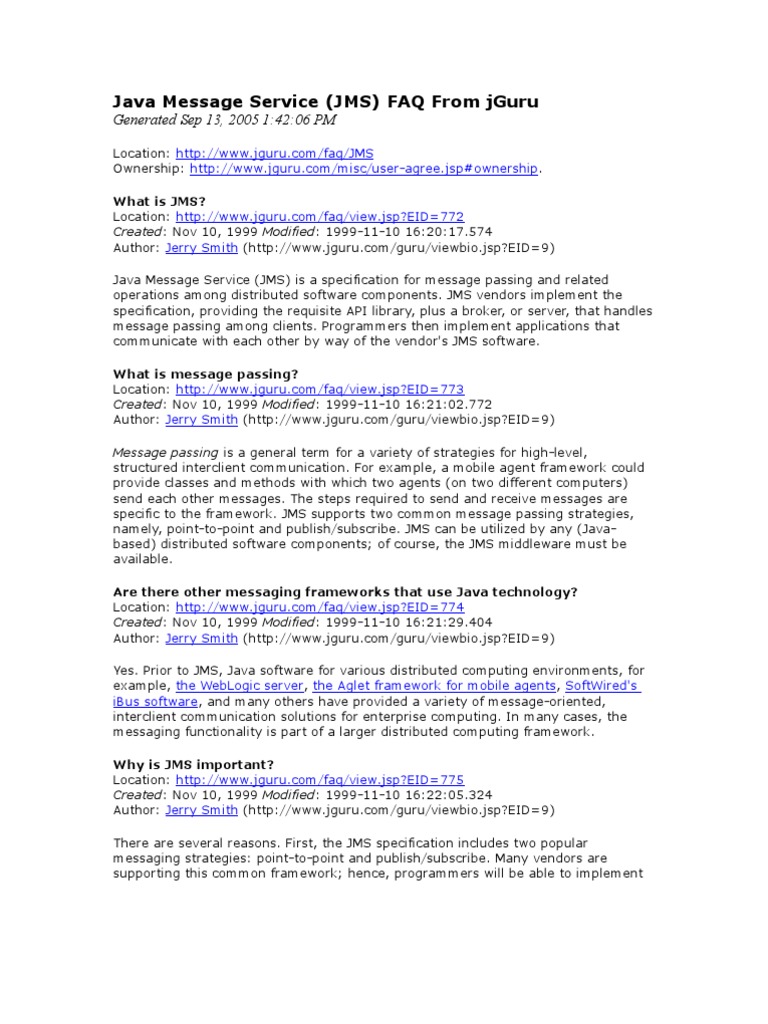 Java Message Service (JMS) FAQ From jGuru
Generated Sep 13, 2005 1:42:06 PM

Location: http://www.jguru.com/faq/JMS
Ownership: http://www.jguru.com/misc/user-agree.jsp#ownership.

What is JMS?
Location: http://www.jguru.com/faq/view.jsp?EID=772
Created: Nov 10, 1999 Modified: 1999-11-10 16:20:17.574
Author: Jerry Smith (http://www.jguru.com/guru/viewbio.jsp?EID=9)

Java Message Service (JMS) is a specification for message passing and related operations among distributed software components. JMS vendors implement the specification, providing the requisite API library, plus a broker, or server, that handles message passing among clients. Programmers then implement applications that communicate with each other by way of the vendor's JMS software.

What is message passing?
Location: http://www.jguru.com/faq/view.jsp?EID=773
Created: Nov 10, 1999 Modified: 1999-11-10 16:21:02.772
Author: Jerry Smith (http://www.jguru.com/guru/viewbio.jsp?EID=9)

Message passing is a general term for a variety of strategies for high-level, structured interclient communication. For example, a mobile agent framework could provide classes and methods with which two agents (on two different computers) send each other messages. The steps required to send and receive messages are specific to the framework. JMS supports two common message passing strategies, namely, point-to-point and publish/subscribe. JMS can be utilized by any (Java-based) distributed software components; of course, the JMS middleware must be available.

Are there other messaging frameworks that use Java technology?
Location: http://www.jguru.com/faq/view.jsp?EID=774
Created: Nov 10, 1999 Modified: 1999-11-10 16:21:29.404
Author: Jerry Smith (http://www.jguru.com/guru/viewbio.jsp?EID=9)

Yes. Prior to JMS, Java software for various distributed computing environments, for example, the WebLogic server, the Aglet framework for mobile agents, SoftWired's iBus software, and many others have provided a variety of message-oriented, interclient communication solutions for enterprise computing. In many cases, the messaging functionality is part of a larger distributed computing framework.

Why is JMS important?
Location: http://www.jguru.com/faq/view.jsp?EID=775
Created: Nov 10, 1999 Modified: 1999-11-10 16:22:05.324
Author: Jerry Smith (http://www.jguru.com/guru/viewbio.jsp?EID=9)

There are several reasons. First, the JMS specification includes two popular messaging strategies: point-to-point and publish/subscribe. Many vendors are supporting this common framework; hence, programmers will be able to implement